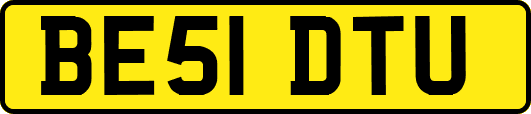 BE51 DTU